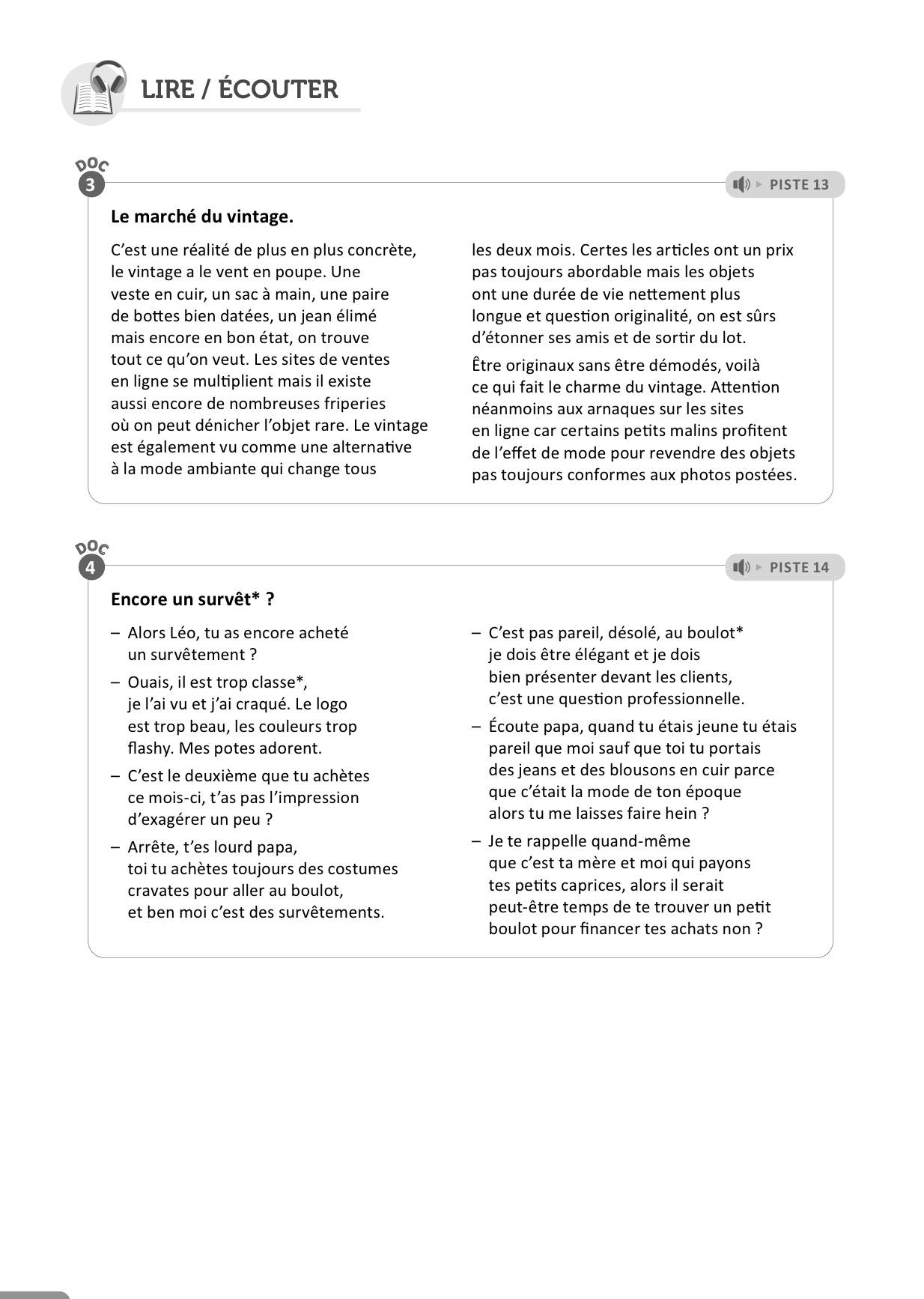 LIRE / ÉCOUTER

DOC 3

PISTE 13

Le marché du vintage.

C'est une réalité de plus en plus concrète, le vintage a le vent en poupe. Une veste en cuir, un sac à main, une paire de bottes bien datées, un jean élimé mais encore en bon état, on trouve tout ce qu'on veut. Les sites de ventes en ligne se multiplient mais il existe aussi encore de nombreuses friperies où on peut dénicher l'objet rare. Le vintage est également vu comme une alternative à la mode ambiante qui change tous les deux mois. Certes les articles ont un prix pas toujours abordable mais les objets ont une durée de vie nettement plus longue et question originalité, on est sûrs d'étonner ses amis et de sortir du lot.

Être originaux sans être démodés, voilà ce qui fait le charme du vintage. Attention néanmoins aux arnaques sur les sites en ligne car certains petits malins profitent de l'effet de mode pour revendre des objets pas toujours conformes aux photos postées.

DOC 4

PISTE 14

Encore un survêt* ?

– Alors Léo, tu as encore acheté un survêtement ?

– Ouais, il est trop classe*, je l'ai vu et j'ai craqué. Le logo est trop beau, les couleurs trop flashy. Mes potes adorent.

– C'est le deuxième que tu achètes ce mois-ci, t'as pas l'impression d'exagérer un peu ?

– Arrête, t'es lourd papa, toi tu achètes toujours des costumes cravates pour aller au boulot, et ben moi c'est des survêtements.

– C'est pas pareil, désolé, au boulot* je dois être élégant et je dois bien présenter devant les clients, c'est une question professionnelle.

– Écoute papa, quand tu étais jeune tu étais pareil que moi sauf que toi tu portais des jeans et des blousons en cuir parce que c'était la mode de ton époque alors tu me laisses faire hein ?

– Je te rappelle quand-même que c'est ta mère et moi qui payons tes petits caprices, alors il serait peut-être temps de te trouver un petit boulot pour financer tes achats non ?